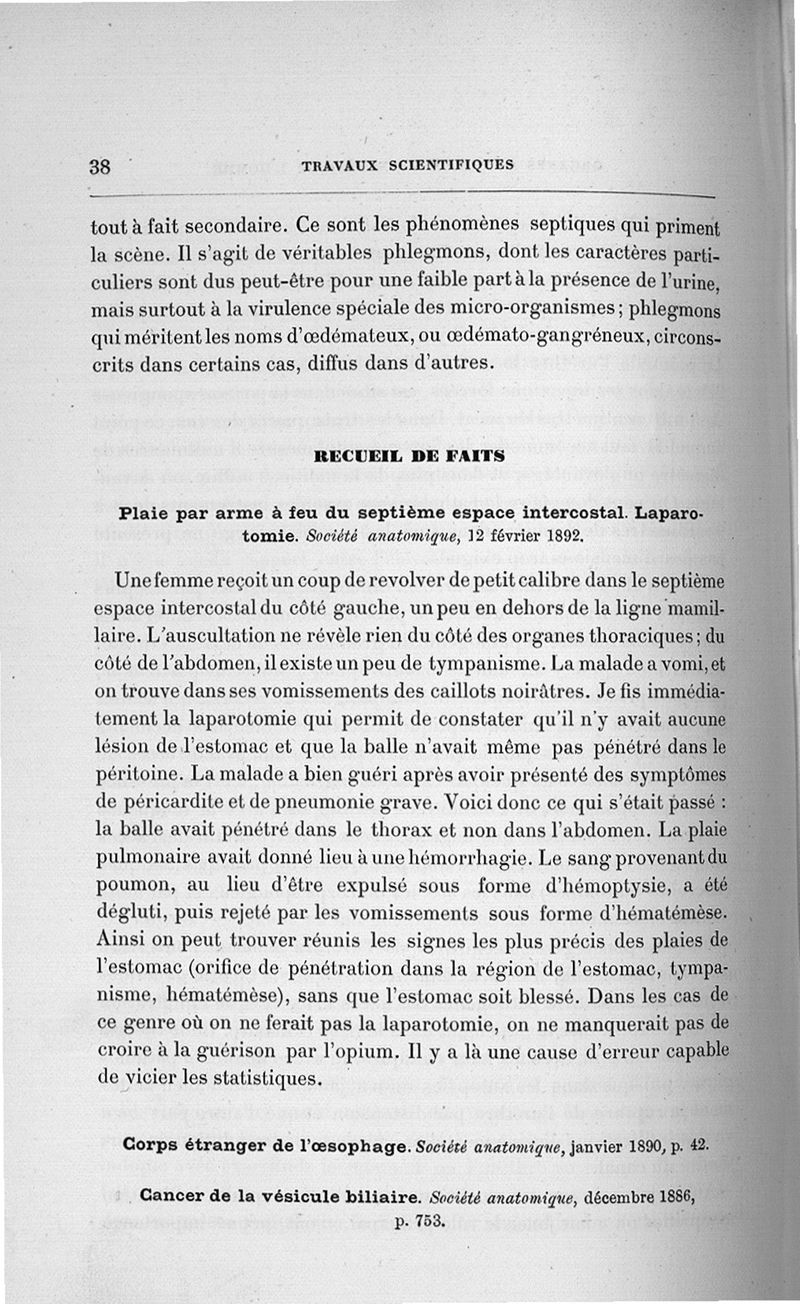 38 TRAVAUX SCIENTIFIQUES

tout à fait secondaire. Ce sont les phénomènes septiques qui priment la scène. Il s'agit de véritables phlegmons, dont les caractères particuliers sont dus peut-être pour une faible part à la présence de l'urine, mais surtout à la virulence spéciale des micro-organismes ; phlegmons qui méritent les noms d'œdémateux, ou œdémato-gangréneux, circonscrits dans certains cas, diffus dans d'autres.

RECUEIL DE FAITS

Plaie par arme à feu du septième espace intercostal. Laparotomie. Société anatomique, 12 février 1892.

Une femme reçoit un coup de revolver de petit calibre dans le septième espace intercostal du côté gauche, un peu en dehors de la ligne mamillaire. L'auscultation ne révèle rien du côté des organes thoraciques ; du côté de l'abdomen, il existe un peu de tympanisme. La malade a vomi, et on trouve dans ses vomissements des caillots noirâtres. Je fis immédiatement la laparotomie qui permit de constater qu'il n'y avait aucune lésion de l'estomac et que la balle n'avait même pas pénétré dans le péritoine. La malade a bien guéri après avoir présenté des symptômes de péricardite et de pneumonie grave. Voici donc ce qui s'était passé : la balle avait pénétré dans le thorax et non dans l'abdomen. La plaie pulmonaire avait donné lieu à une hémorrhagie. Le sang provenant du poumon, au lieu d'être expulsé sous forme d'hémoptysie, a été dégluti, puis rejeté par les vomissements sous forme d'hématémèse. Ainsi on peut trouver réunis les signes les plus précis des plaies de l'estomac (orifice de pénétration dans la région de l'estomac, tympanisme, hématémèse), sans que l'estomac soit blessé. Dans les cas de ce genre où on ne ferait pas la laparotomie, on ne manquerait pas de croire à la guérison par l'opium. Il y a là une cause d'erreur capable de vicier les statistiques.

Corps étranger de l'œsophage. Société anatomique, janvier 1890, p. 42.

Cancer de la vésicule biliaire. Société anatomique, décembre 1886, p. 753.